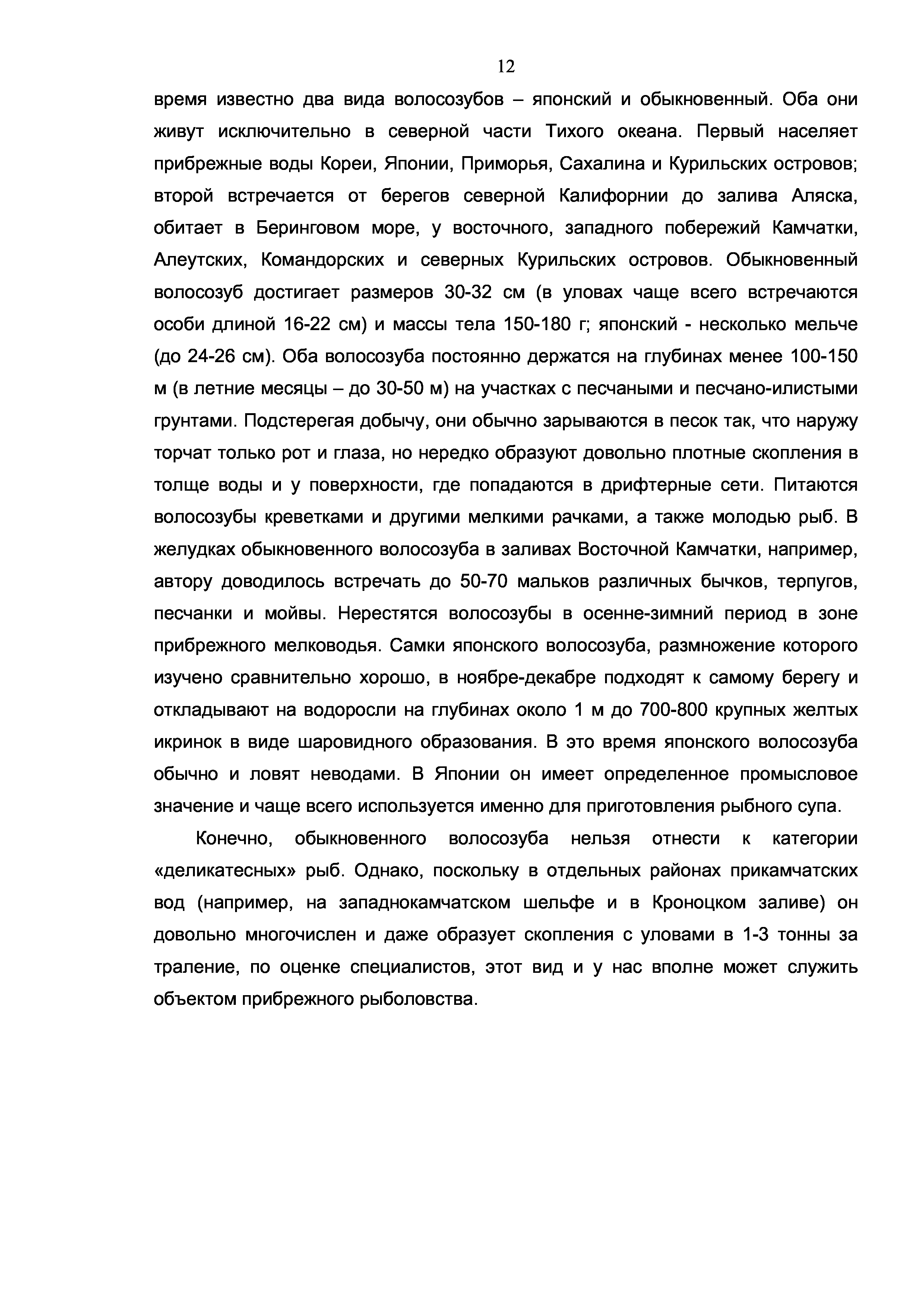 12

время известно два вида волосозубов – японский и обыкновенный. Оба они живут исключительно в северной части Тихого океана. Первый населяет прибрежные воды Кореи, Японии, Приморья, Сахалина и Курильских островов; второй встречается от берегов северной Калифорнии до залива Аляска, обитает в Беринговом море, у восточного, западного побережий Камчатки, Алеутских, Командорских и северных Курильских островов. Обыкновенный волосозуб достигает размеров 30-32 см (в уловах чаще всего встречаются особи длиной 16-22 см) и массы тела 150-180 г; японский - несколько мельче (до 24-26 см). Оба волосозуба постоянно держатся на глубинах менее 100-150 м (в летние месяцы – до 30-50 м) на участках с песчаными и песчано-илистыми грунтами. Подстерегая добычу, они обычно зарываются в песок так, что наружу торчат только рот и глаза, но нередко образуют довольно плотные скопления в толще воды и у поверхности, где попадаются в дрифтерные сети. Питаются волосозубы креветками и другими мелкими рачками, а также молодью рыб. В желудках обыкновенного волосозуба в заливах Восточной Камчатки, например, автору доводилось встречать до 50-70 мальков различных бычков, терпугов, песчанки и мойвы. Нерестятся волосозубы в осенне-зимний период в зоне прибрежного мелководья. Самки японского волосозуба, размножение которого изучено сравнительно хорошо, в ноябре-декабре подходят к самому берегу и откладывают на водоросли на глубинах около 1 м до 700-800 крупных желтых икринок в виде шаровидного образования. В это время японского волосозуба обычно и ловят неводами. В Японии он имеет определенное промысловое значение и чаще всего используется именно для приготовления рыбного супа.

Конечно, обыкновенного волосозуба нельзя отнести к категории «деликатесных» рыб. Однако, поскольку в отдельных районах прикамчатских вод (например, на западнокамчатском шельфе и в Кроноцком заливе) он довольно многочислен и даже образует скопления с уловами в 1-3 тонны за траление, по оценке специалистов, этот вид и у нас вполне может служить объектом прибрежного рыболовства.